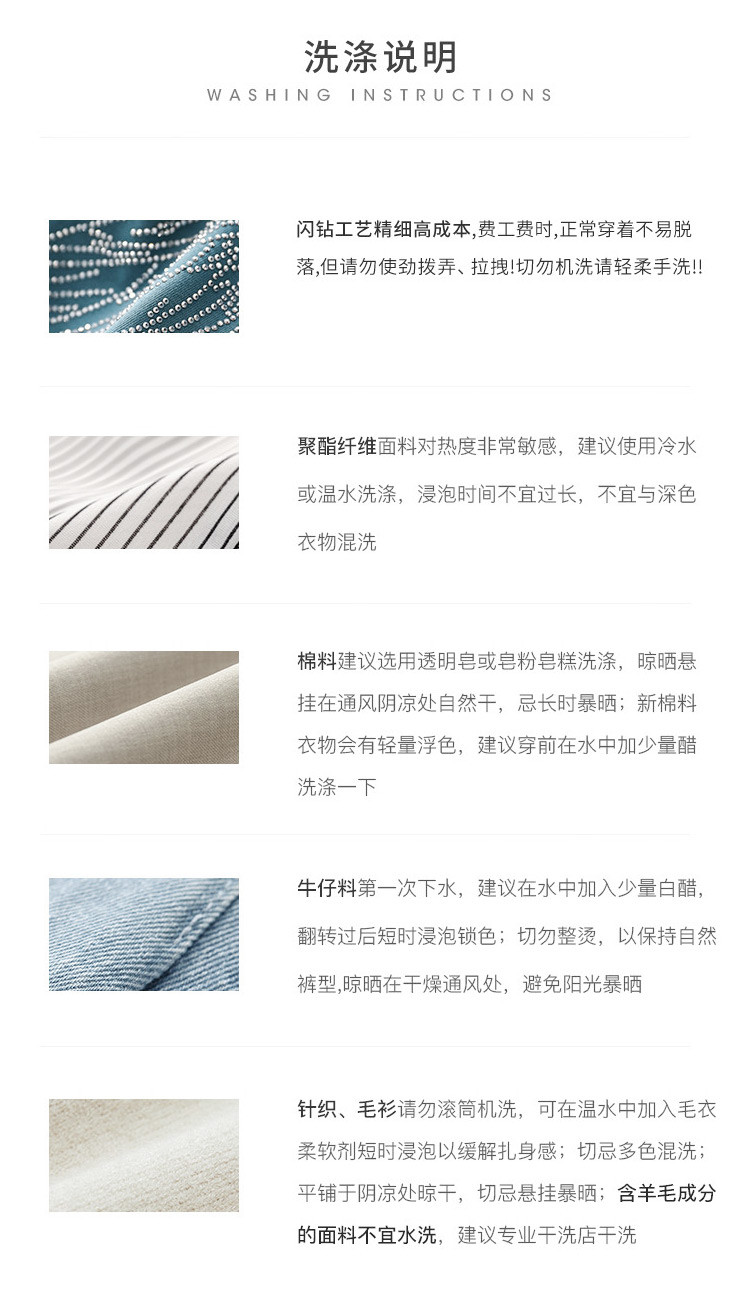 洗涤说明
WASHING INSTRUCTIONS

闪钻工艺精细高成本,费工费时,正常穿着不易脱落,但请勿使劲拨弄、拉拽!切勿机洗请轻柔手洗!!

聚酯纤维面料对热度非常敏感，建议使用冷水或温水洗涤，浸泡时间不宜过长，不宜与深色衣物混洗

棉料建议选用透明皂或皂粉皂糕洗涤，晾晒悬挂在通风阴凉处自然干，忌长时暴晒；新棉料衣物会有轻量浮色，建议穿前在水中加少量醋洗涤一下

牛仔料第一次下水，建议在水中加入少量白醋，翻转过后短时浸泡锁色；切勿整烫，以保持自然裤型,晾晒在干燥通风处，避免阳光暴晒

针织、毛衫请勿滚筒机洗，可在温水中加入毛衣柔软剂短时浸泡以缓解扎身感；切忌多色混洗；平铺于阴凉处晾干，切忌悬挂暴晒；含羊毛成分的面料不宜水洗，建议专业干洗店干洗